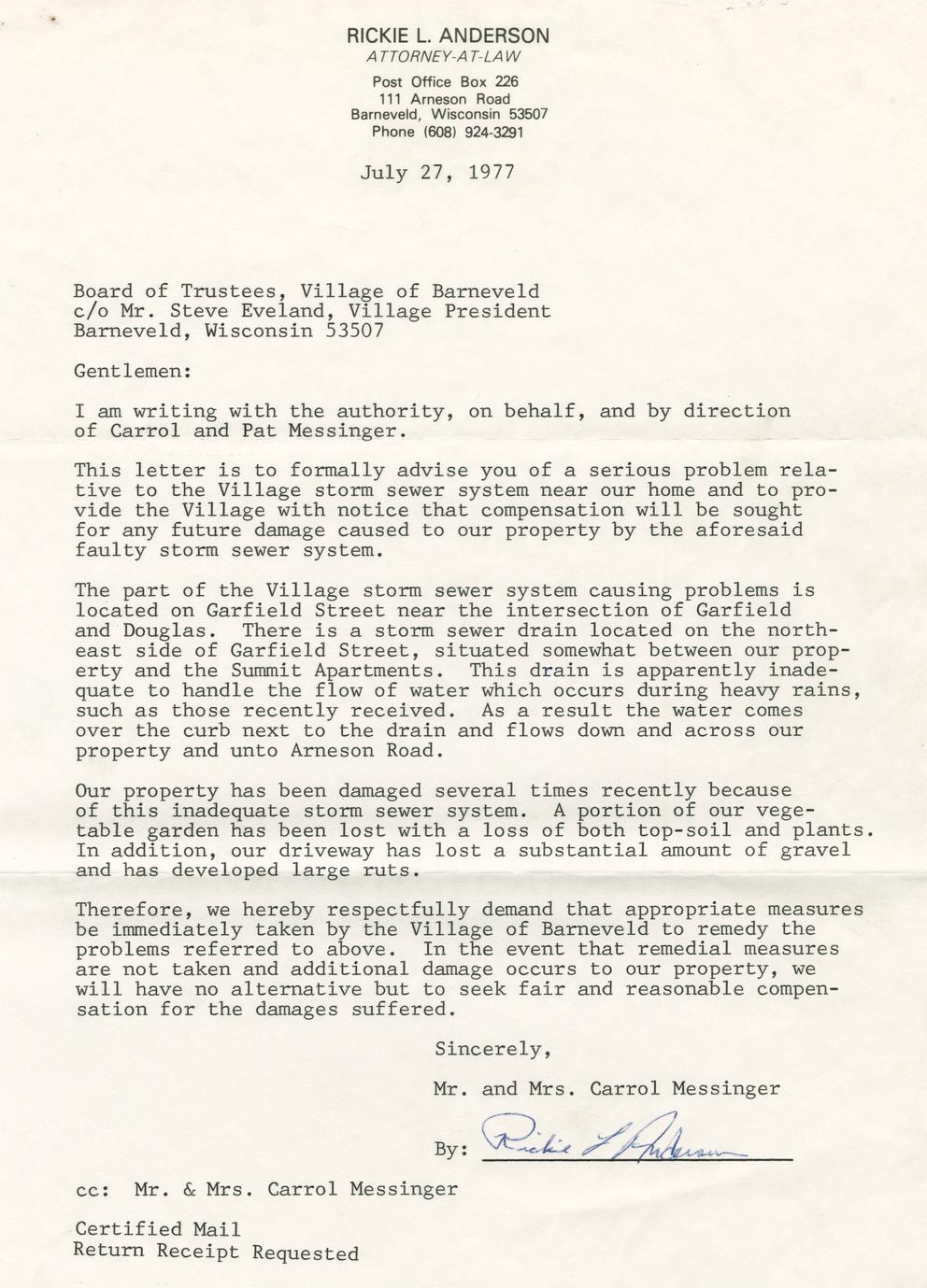 RICKIE L. ANDERSON
ATTORNEY-AT-LAW
Post Office Box 226
111 Arneson Road
Barneveld, Wisconsin 53507
Phone (608) 924-3291

July 27, 1977

Board of Trustees, Village of Barneveld
c/o Mr. Steve Eveland, Village President
Barneveld, Wisconsin 53507

Gentlemen:

I am writing with the authority, on behalf, and by direction of Carrol and Pat Messinger.

This letter is to formally advise you of a serious problem relative to the Village storm sewer system near our home and to provide the Village with notice that compensation will be sought for any future damage caused to our property by the aforesaid faulty storm sewer system.

The part of the Village storm sewer system causing problems is located on Garfield Street near the intersection of Garfield and Douglas. There is a storm sewer drain located on the northeast side of Garfield Street, situated somewhat between our property and the Summit Apartments. This drain is apparently inadequate to handle the flow of water which occurs during heavy rains, such as those recently received. As a result the water comes over the curb next to the drain and flows down and across our property and unto Arneson Road.

Our property has been damaged several times recently because of this inadequate storm sewer system. A portion of our vegetable garden has been lost with a loss of both top-soil and plants. In addition, our driveway has lost a substantial amount of gravel and has developed large ruts.

Therefore, we hereby respectfully demand that appropriate measures be immediately taken by the Village of Barneveld to remedy the problems referred to above. In the event that remedial measures are not taken and additional damage occurs to our property, we will have no alternative but to seek fair and reasonable compensation for the damages suffered.

Sincerely,

Mr. and Mrs. Carrol Messinger

By: Rickie L Anderson

cc: Mr. & Mrs. Carrol Messinger

Certified Mail
Return Receipt Requested